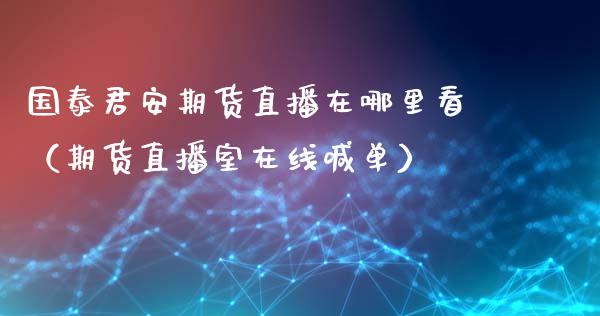 国泰君安期货直播在哪里看（期货直播室在线喊单）